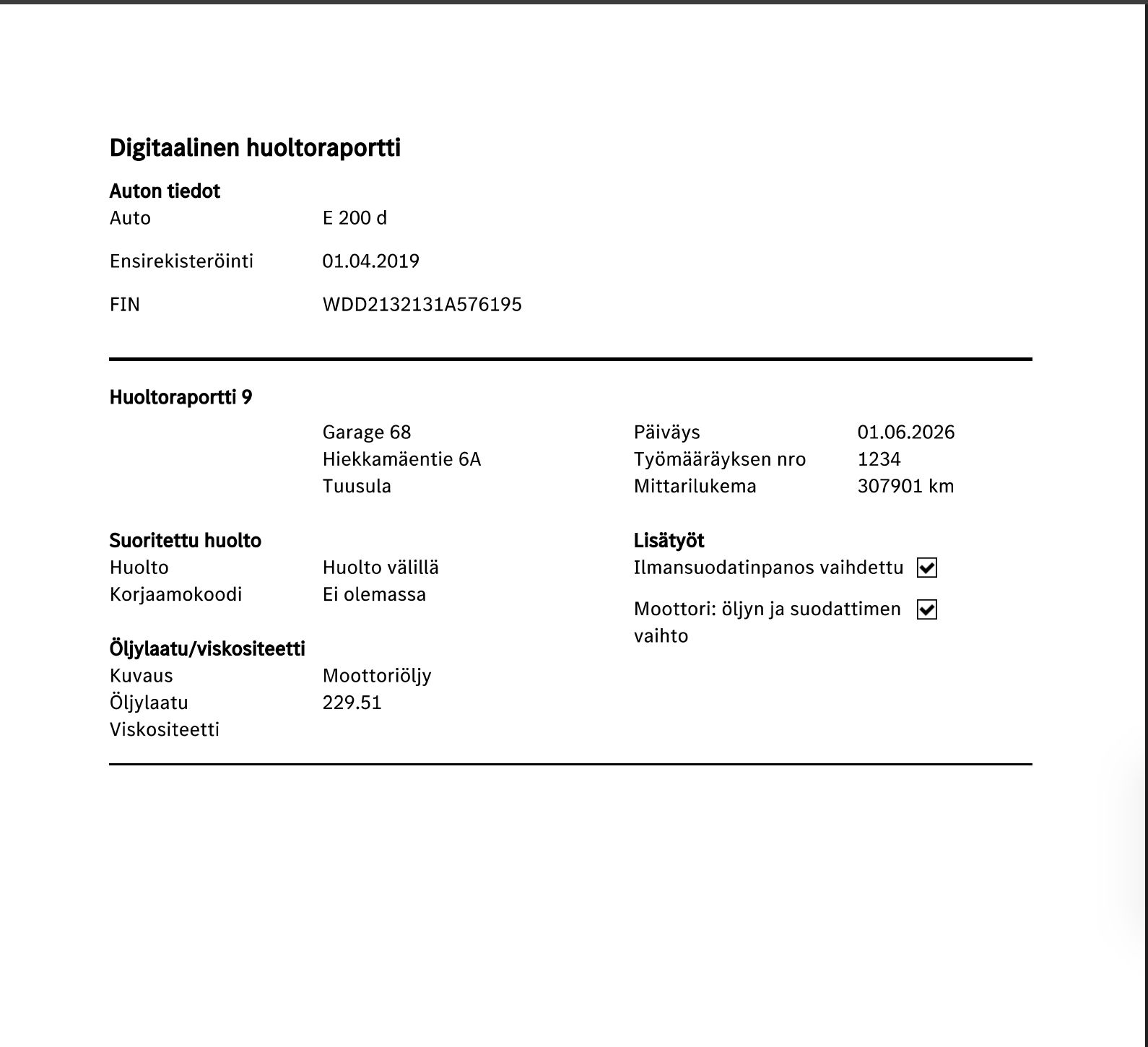 Digitaalinen huoltoraportti

Auton tiedot
Auto E 200 d

Ensirekisteröinti 01.04.2019

FIN WDD2132131A576195

Huoltoraportti 9

Garage 68
Hiekkamäentie 6A
Tuusula

Päiväys 01.06.2026
Työmääräyksen nro 1234
Mittarilukema 307901 km

Suoritettu huolto
Huolto Huolto välillä
Korjaamokoodi Ei olemassa

Öljylaatu/viskositeetti
Kuvaus Moottoriöljy
Öljylaatu 229.51
Viskositeetti

Lisätyöt
Ilmansuodatinpanos vaihdettu ☑

Moottori: öljyn ja suodattimen vaihto ☑